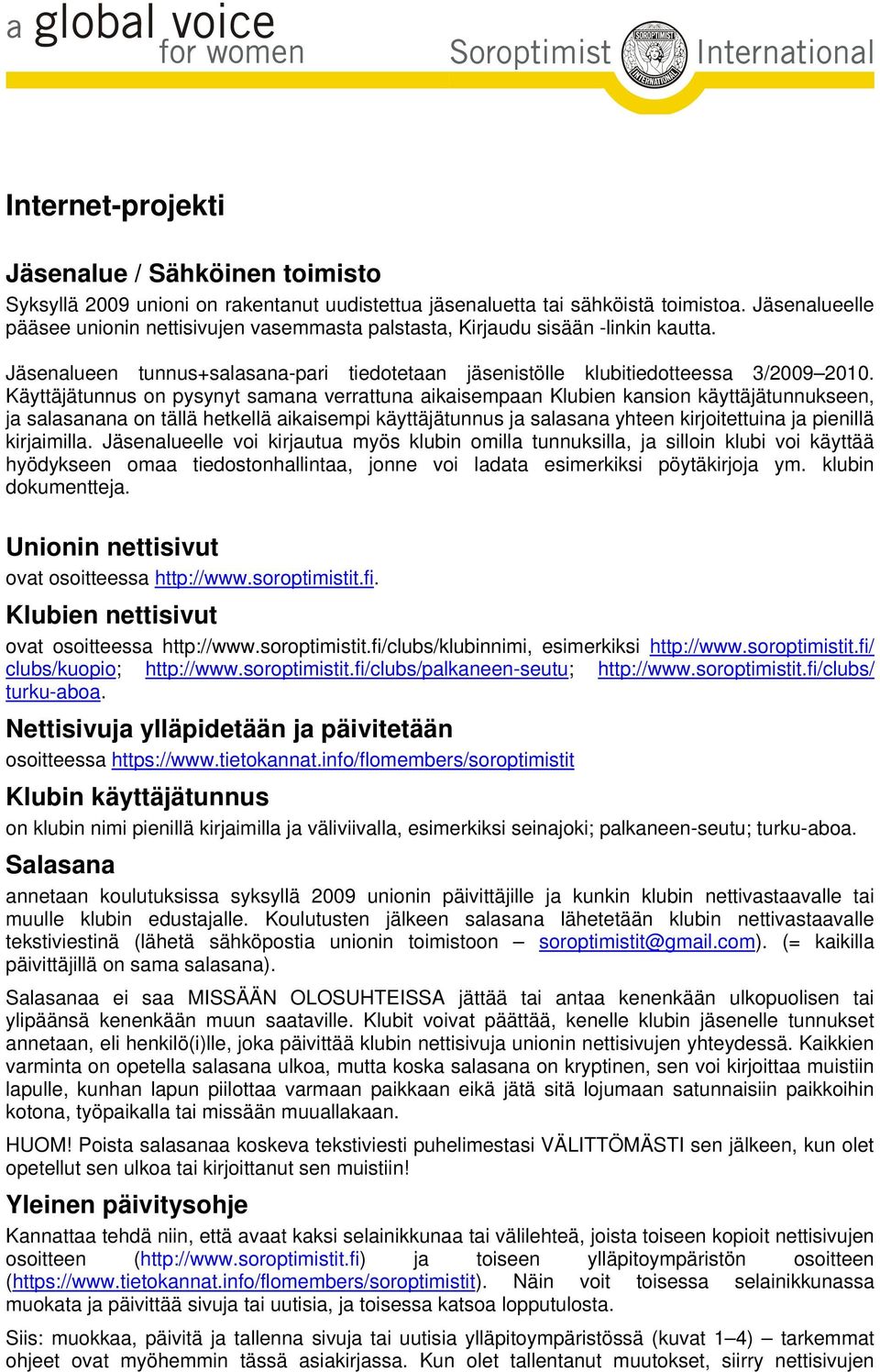 a global voice for women

Soroptimist International

SOROPTIMIST INTERNATIONAL

Internet-projekti

Jäsenalue / Sähköinen toimisto

Syksyllä 2009 unioni on rakentanut uudistettua jäsenaluetta tai sähköistä toimistoa. Jäsenalueelle pääsee unionin nettisivujen vasemmasta palstasta, Kirjaudu sisään -linkin kautta.

Jäsenalueen tunnus+salasana-pari tiedotetaan jäsenistölle klubitiedotteessa 3/2009–2010. Käyttäjätunnus on pysynyt samana verrattuna aikaisempaan Klubien kansion käyttäjätunnukseen, ja salasanana on tällä hetkellä aikaisempi käyttäjätunnus ja salasana yhteen kirjoitettuina ja pienillä kirjaimilla. Jäsenalueelle voi kirjautua myös klubin omilla tunnuksilla, ja silloin klubi voi käyttää hyödykseen omaa tiedostonhallintaa, jonne voi ladata esimerkiksi pöytäkirjoja ym. klubin dokumentteja.

Unionin nettisivut

ovat osoitteessa http://www.soroptimistit.fi.

Klubien nettisivut

ovat osoitteessa http://www.soroptimistit.fi/clubs/klubinnimi, esimerkiksi http://www.soroptimistit.fi/clubs/kuopio; http://www.soroptimistit.fi/clubs/palkaneen-seutu; http://www.soroptimistit.fi/clubs/turku-aboa.

Nettisivuja ylläpidetään ja päivitetään

osoitteessa https://www.tietokannat.info/flomembers/soroptimistit

Klubin käyttäjätunnus

on klubin nimi pienillä kirjaimilla ja väliviivalla, esimerkiksi seinajoki; palkaneen-seutu; turku-aboa.

Salasana

annetaan koulutuksissa syksyllä 2009 unionin päivittäjille ja kunkin klubin nettivastaavalle tai muulle klubin edustajalle. Koulutusten jälkeen salasana lähetetään klubin nettivastaavalle tekstiviestinä (lähetä sähköpostia unionin toimistoon – soroptimistit@gmail.com). (= kaikilla päivittäjillä on sama salasana).

Salasanaa ei saa MISSÄÄN OLOSUHTEISSA jättää tai antaa kenenkään ulkopuolisen tai ylipäänsä kenenkään muun saataville. Klubit voivat päättää, kenelle klubin jäsenelle tunnukset annetaan, eli henkilö(i)lle, joka päivittää klubin nettisivuja unionin nettisivujen yhteydessä. Kaikkien varminta on opetella salasana ulkoa, mutta koska salasana on kryptinen, sen voi kirjoittaa muistiin lapulle, kunhan lapun piilottaa varmaan paikkaan eikä jätä sitä lojumaan satunnaisiin paikkoihin kotona, työpaikalla tai missään muuallakaan.

HUOM! Poista salasanaa koskeva tekstiviesti puhelimestasi VÄLITTÖMÄSTI sen jälkeen, kun olet opetellut sen ulkoa tai kirjoittanut sen muistiin!

Yleinen päivitysohje

Kannattaa tehdä niin, että avaat kaksi selainikkunaa tai välilehteä, joista toiseen kopioit nettisivujen osoitteen (http://www.soroptimistit.fi) ja toiseen ylläpitoympäristön osoitteen (https://www.tietokannat.info/flomembers/soroptimistit). Näin voit toisessa selainikkunassa muokata ja päivittää sivuja tai uutisia, ja toisessa katsoa lopputulosta.

Siis: muokkaa, päivitä ja tallenna sivuja tai uutisia ylläpitoympäristössä (kuvat 1–4) – tarkemmat ohjeet ovat myöhemmin tässä asiakirjassa. Kun olet tallentanut muutokset, siirry nettisivujen